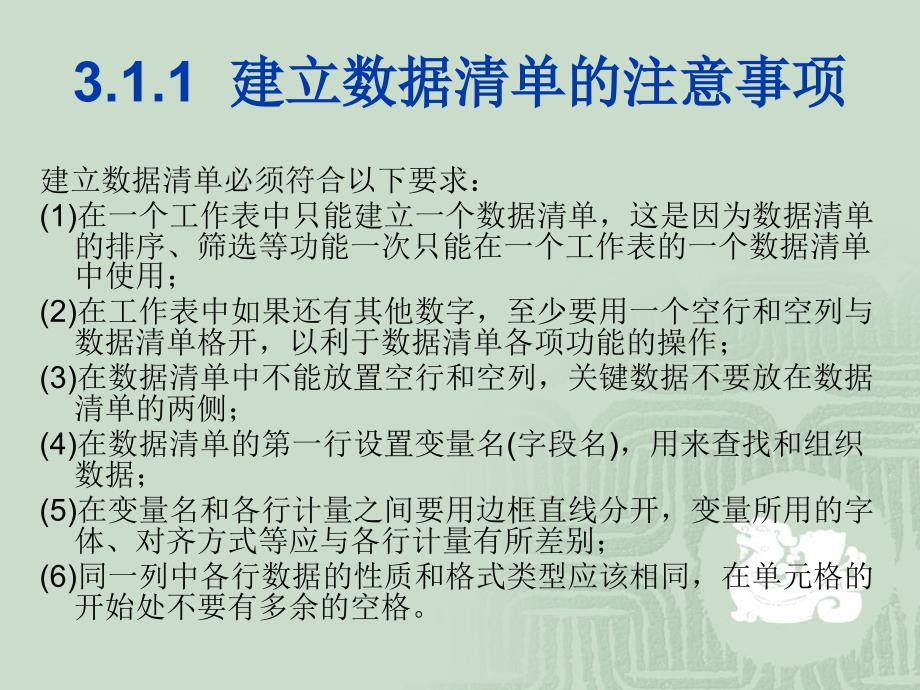 3.1.1 建立数据清单的注意事项

建立数据清单必须符合以下要求：

(1)在一个工作表中只能建立一个数据清单，这是因为数据清单的排序、筛选等功能一次只能在一个工作表的一个数据清单中使用；

(2)在工作表中如果还有其他数字，至少要用一个空行和空列与数据清单格开，以利于数据清单各项功能的操作；

(3)在数据清单中不能放置空行和空列，关键数据不要放在数据清单的两侧；

(4)在数据清单的第一行设置变量名(字段名)，用来查找和组织数据；

(5)在变量名和各行计量之间要用边框直线分开，变量所用的字体、对齐方式等应与各行计量有所差别；

(6)同一列中各行数据的性质和格式类型应该相同，在单元格的开始处不要有多余的空格。